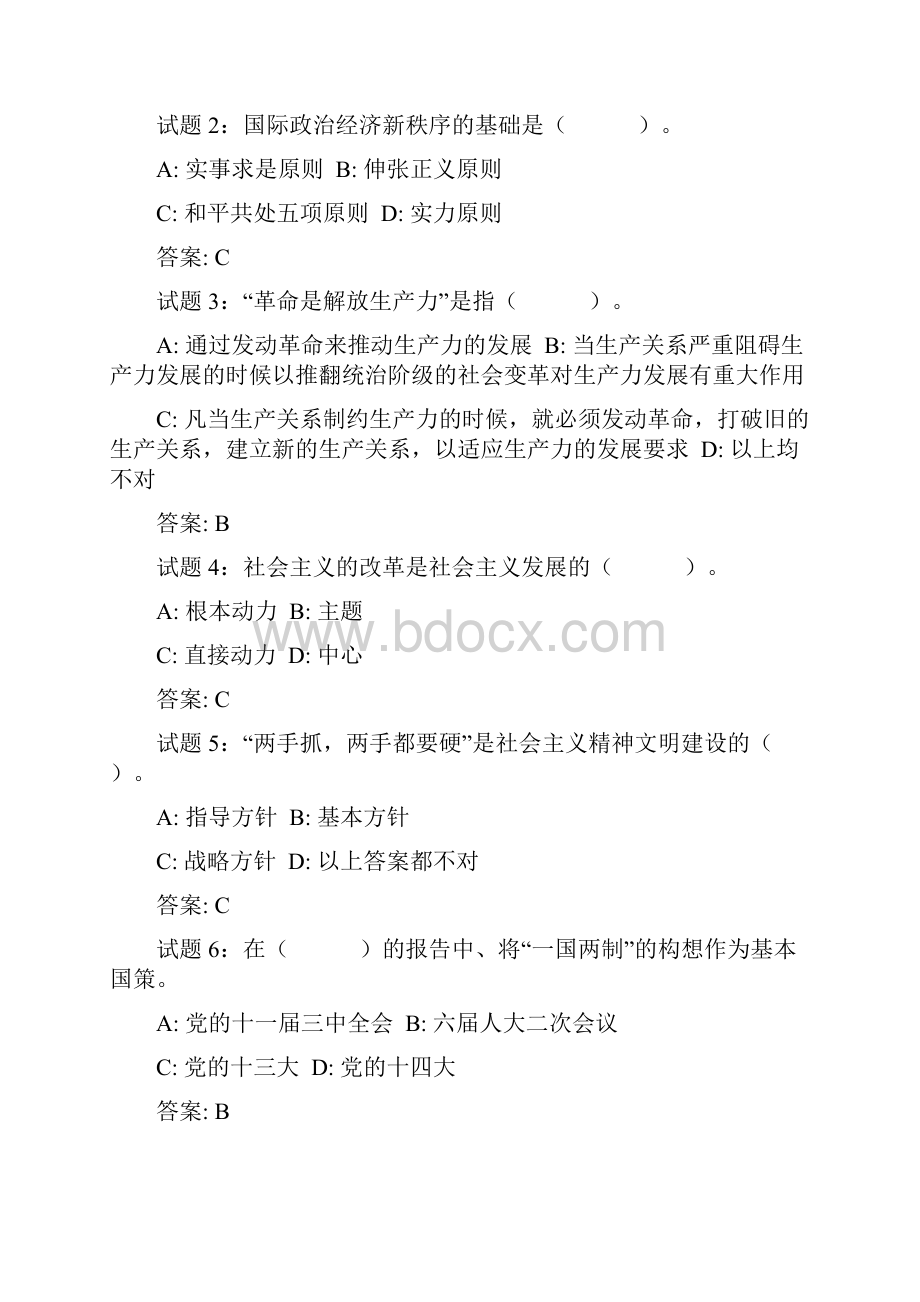 试题 2：国际政治经济新秩序的基础是（　　　）。

A: 实事求是原则 B: 伸张正义原则

C: 和平共处五项原则 D: 实力原则

答案: C

试题 3：“革命是解放生产力”是指（　　　）。

A: 通过发动革命来推动生产力的发展 B: 当生产关系严重阻碍生产力发展的时候以推翻统治阶级的社会变革对生产力发展有重大作用

C: 凡当生产关系制约生产力的时候，就必须发动革命，打破旧的生产关系，建立新的生产关系，以适应生产力的发展要求 D: 以上均不对

答案: B

试题 4：社会主义的改革是社会主义发展的（　　　）。

A: 根本动力 B: 主题

C: 直接动力 D: 中心

答案: C

试题 5：“两手抓，两手都要硬”是社会主义精神文明建设的（　　）。

A: 指导方针 B: 基本方针

C: 战略方针 D: 以上答案都不对

答案: C

试题 6：在（　　　）的报告中、将“一国两制”的构想作为基本国策。

A: 党的十一届三中全会 B: 六届人大二次会议

C: 党的十三大 D: 党的十四大

答案: B

www.bdocx.com